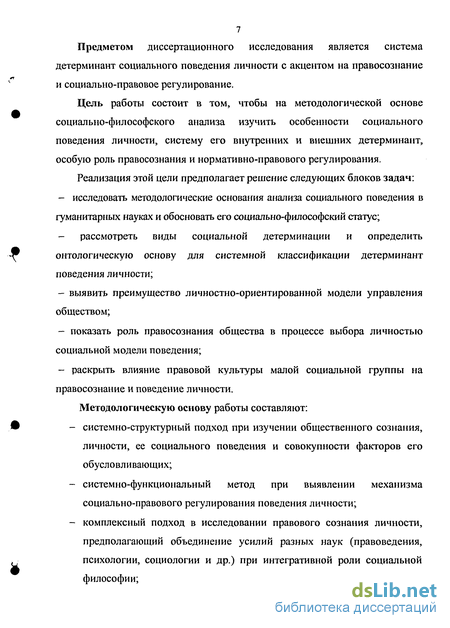 7

Предметом диссертационного исследования является система детерминант социального поведения личности с акцентом на правосознание и социально-правовое регулирование.

Цель работы состоит в том, чтобы на методологической основе социально-философского анализа изучить особенности социального поведения личности, систему его внутренних и внешних детерминант, особую роль правосознания и нормативно-правового регулирования.

Реализация этой цели предполагает решение следующих блоков задач:

– исследовать методологические основания анализа социального поведения в гуманитарных науках и обосновать его социально-философский статус;

– рассмотреть виды социальной детерминации и определить онтологическую основу для системной классификации детерминант поведения личности;

– выявить преимущество личностно-ориентированной модели управления обществом;

– показать роль правосознания общества в процессе выбора личностью социальной модели поведения;

– раскрыть влияние правовой культуры малой социальной группы на правосознание и поведение личности.

Методологическую основу работы составляют:

– системно-структурный подход при изучении общественного сознания, личности, ее социального поведения и совокупности факторов его обусловливающих;

– системно-функциональный метод при выявлении механизма социально-правового регулирования поведения личности;

– комплексный подход в исследовании правового сознания личности, предполагающий объединение усилий разных наук (правоведения, психологии, социологии и др.) при интегративной роли социальной философии;

dsLib.net
библиотека диссертаций